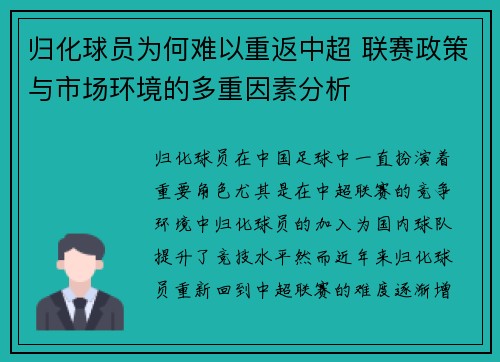 归化球员为何难以重返中超 联赛政策与市场环境的多重因素分析

归化球员在中国足球中一直扮演着重要角色尤其是在中超联赛的竞争环境中归化球员的加入为国内球队提升了竞技水平然而近年来归化球员重新回到中超联赛的难度逐渐增